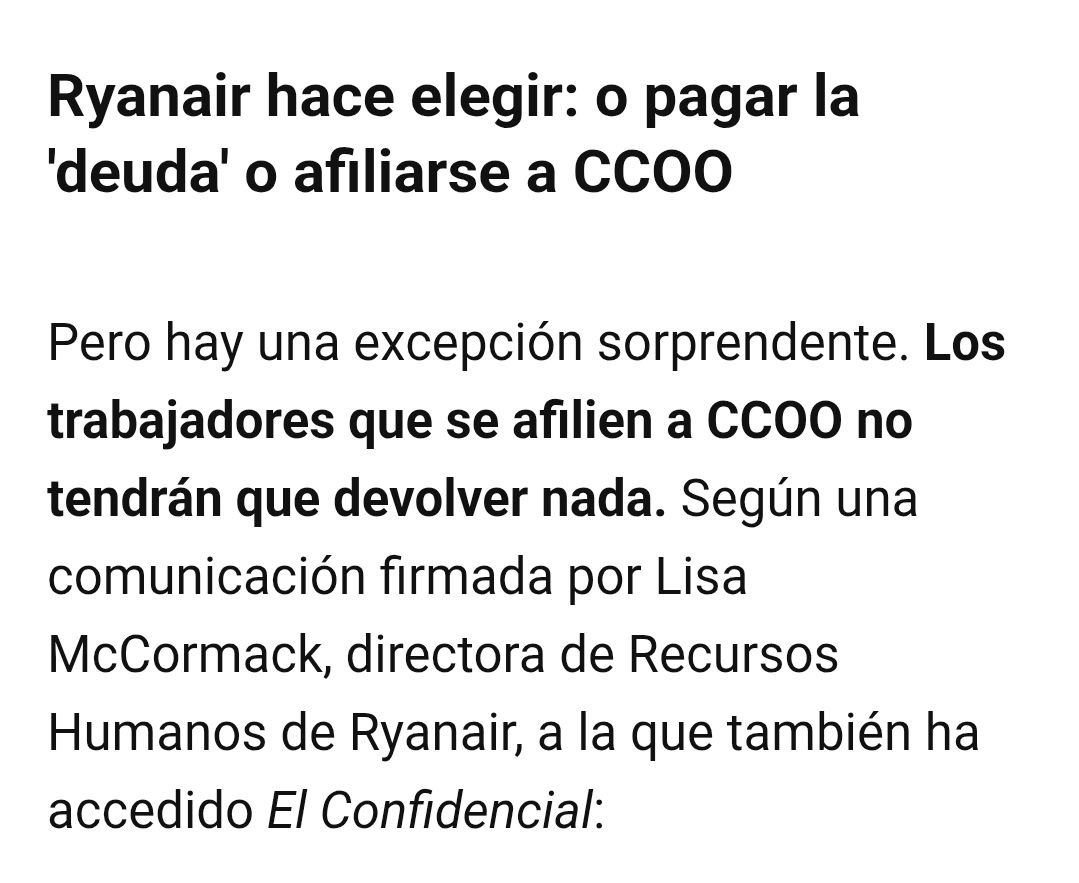 Ryanair hace elegir: o pagar la 'deuda' o afiliarse a CCOO

Pero hay una excepción sorprendente. Los trabajadores que se afilien a CCOO no tendrán que devolver nada. Según una comunicación firmada por Lisa McCormack, directora de Recursos Humanos de Ryanair, a la que también ha accedido El Confidencial: